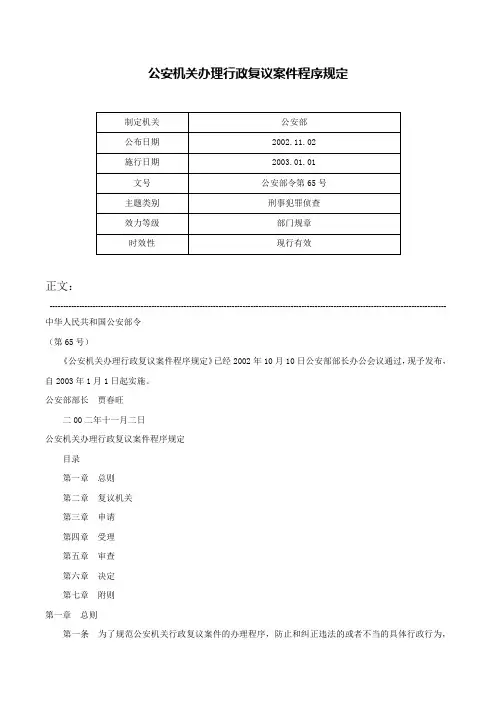 公安机关办理行政复议案件程序规定

| 制定机关 | 公安部 |
|---|---|
| 公布日期 | 2002.11.02 |
| 施行日期 | 2003.01.01 |
| 文号 | 公安部令第65号 |
| 主题类别 | 刑事犯罪侦查 |
| 效力等级 | 部门规章 |
| 时效性 | 现行有效 |

正文：

中华人民共和国公安部令

（第65号）

《公安机关办理行政复议案件程序规定》已经2002年10月10日公安部部长办公会议通过，现予发布，自2003年1月1日起实施。

公安部部长 贾春旺

二00二年十一月二日

公安机关办理行政复议案件程序规定

目录

第一章 总则

第二章 复议机关

第三章 申请

第四章 受理

第五章 审查

第六章 决定

第七章 附则

第一章 总则

第一条 为了规范公安机关行政复议案件的办理程序，防止和纠正违法的或者不当的具体行政行为，